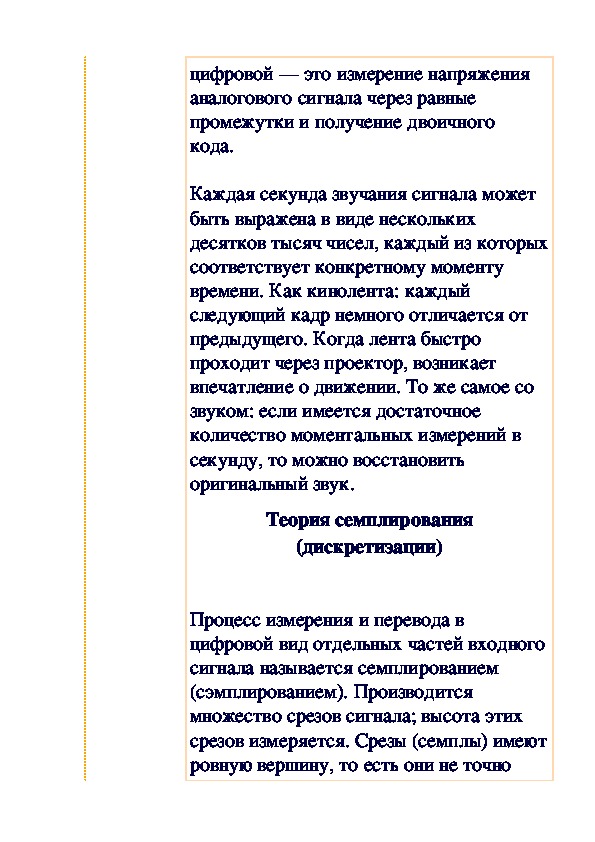 цифровой — это измерение напряжения аналогового сигнала через равные промежутки и получение двоичного кода.

Каждая секунда звучания сигнала может быть выражена в виде нескольких десятков тысяч чисел, каждый из которых соответствует конкретному моменту времени. Как кинолента: каждый следующий кадр немного отличается от предыдущего. Когда лента быстро проходит через проектор, возникает впечатление о движении. То же самое со звуком: если имеется достаточное количество моментальных измерений в секунду, то можно восстановить оригинальный звук.

Теория семплирования (дискретизации)

Процесс измерения и перевода в цифровой вид отдельных частей входного сигнала называется семплированием (сэмплированием). Производится множество срезов сигнала; высота этих срезов измеряется. Срезы (семплы) имеют ровную вершину, то есть они не точно